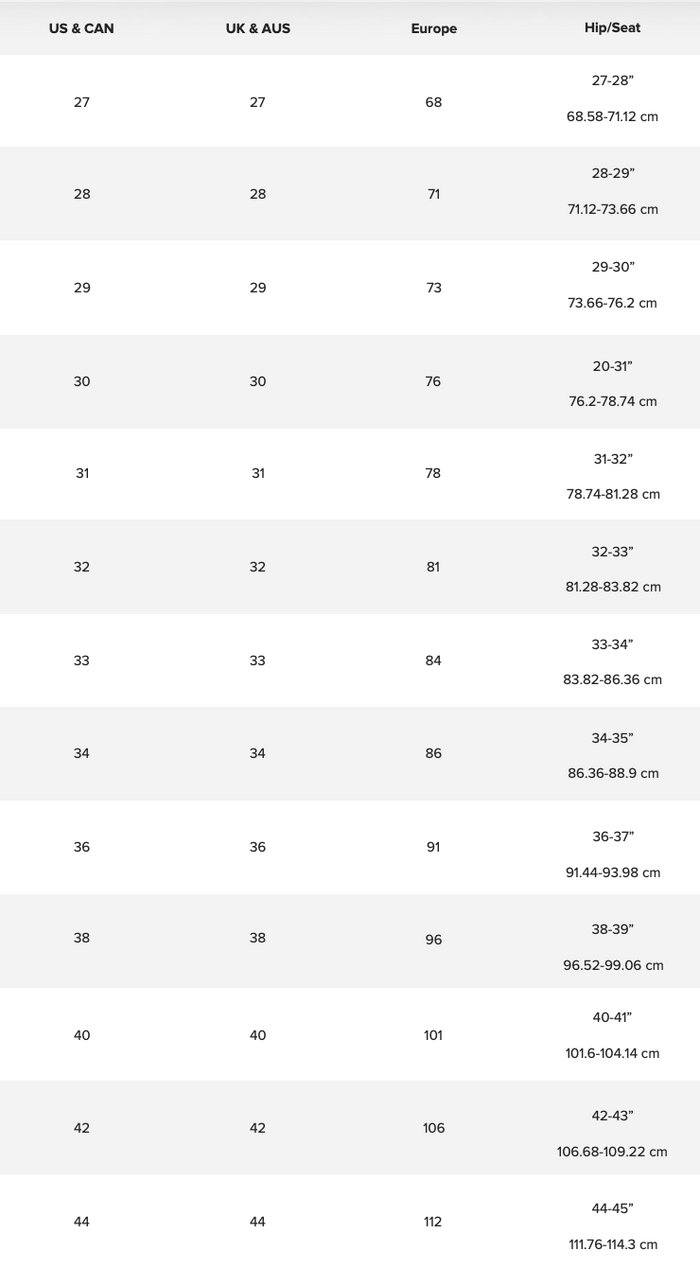 | US & CAN | UK & AUS | Europe | Hip/Seat |
|---|---|---|---|
| 27 | 27 | 68 | 27-28” 68.58-71.12 cm |
| 28 | 28 | 71 | 28-29” 71.12-73.66 cm |
| 29 | 29 | 73 | 29-30” 73.66-76.2 cm |
| 30 | 30 | 76 | 20-31” 76.2-78.74 cm |
| 31 | 31 | 78 | 31-32” 78.74-81.28 cm |
| 32 | 32 | 81 | 32-33” 81.28-83.82 cm |
| 33 | 33 | 84 | 33-34” 83.82-86.36 cm |
| 34 | 34 | 86 | 34-35” 86.36-88.9 cm |
| 36 | 36 | 91 | 36-37” 91.44-93.98 cm |
| 38 | 38 | 96 | 38-39” 96.52-99.06 cm |
| 40 | 40 | 101 | 40-41” 101.6-104.14 cm |
| 42 | 42 | 106 | 42-43” 106.68-109.22 cm |
| 44 | 44 | 112 | 44-45” 111.76-114.3 cm |